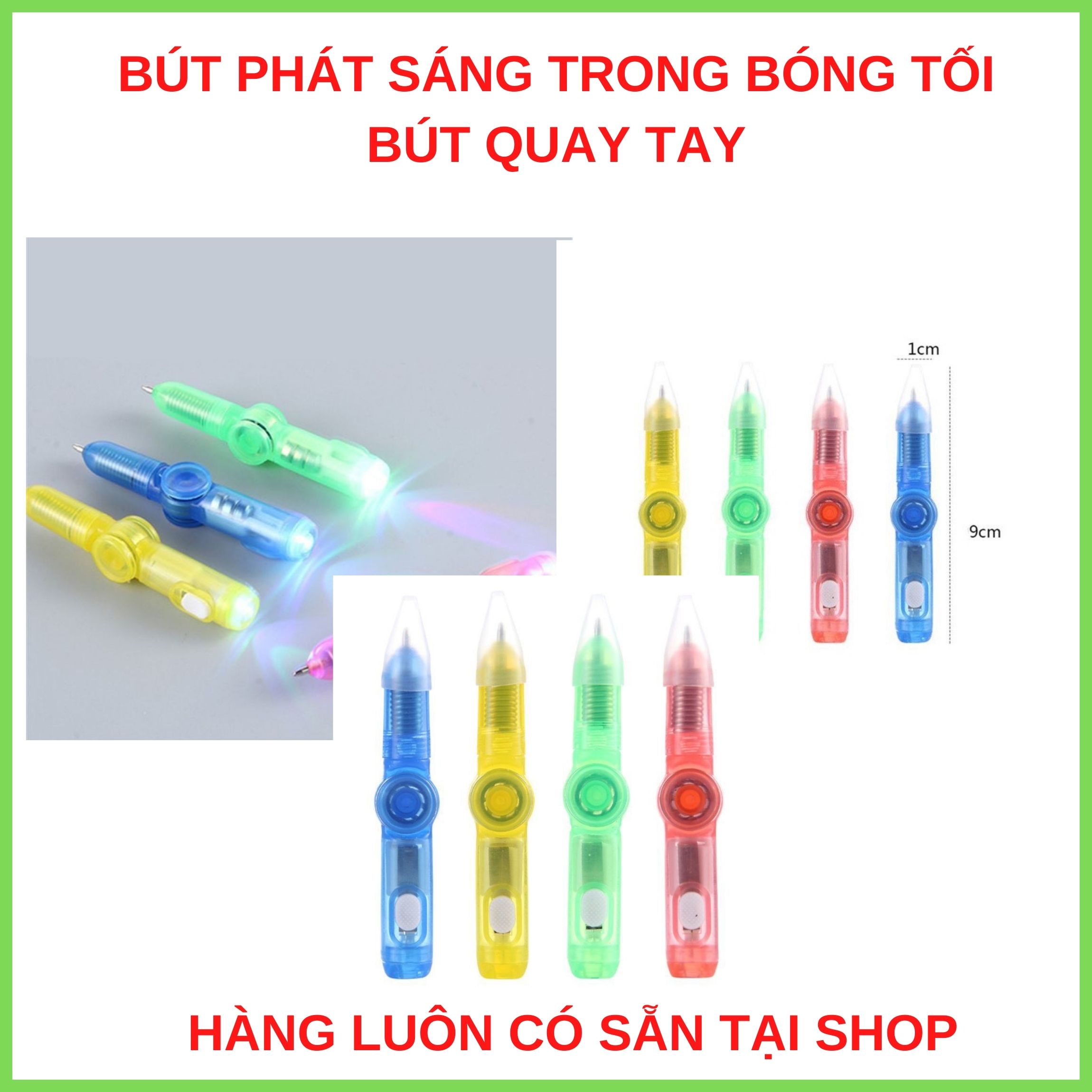 BÚT PHÁT SÁNG TRONG BÓNG TỐI
BÚT QUAY TAY

1cm

9cm

HÀNG LUÔN CÓ SẴN TẠI SHOP